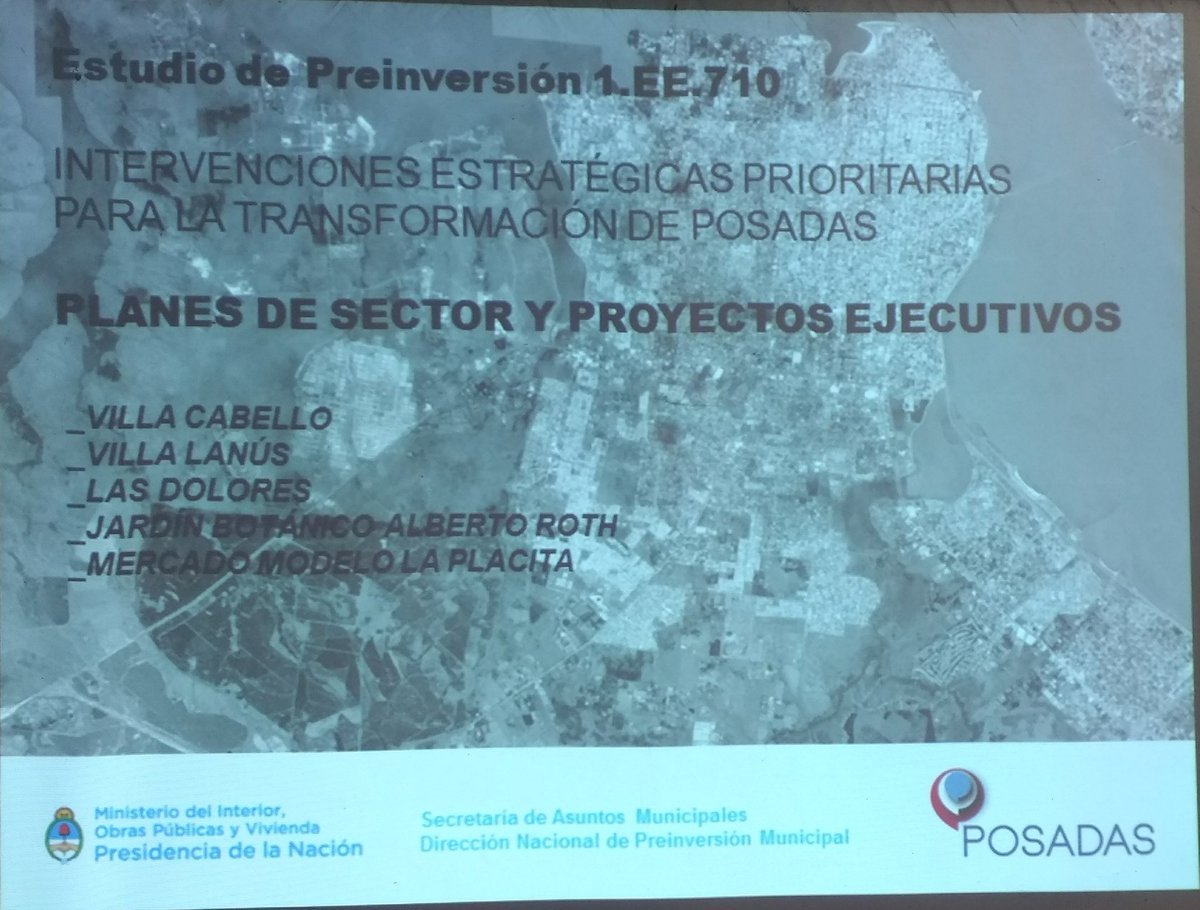 Estudio de Preinversión 1.EE.710

INTERVENCIONES ESTRATÉGICAS PRIORITARIAS PARA LA TRANSFORMACIÓN DE POSADAS

PLANES DE SECTOR Y PROYECTOS EJECUTIVOS

_VILLA CABELLO
_VILLA LANÚS
_LAS DOLORES
_JARDÍN BOTÁNICO ALBERTO ROTH
_MERCADO MODELO LA PLACITA

Ministerio del Interior, Obras Públicas y Vivienda
Presidencia de la Nación

Secretaría de Asuntos Municipales
Dirección Nacional de Preinversión Municipal

POSADAS